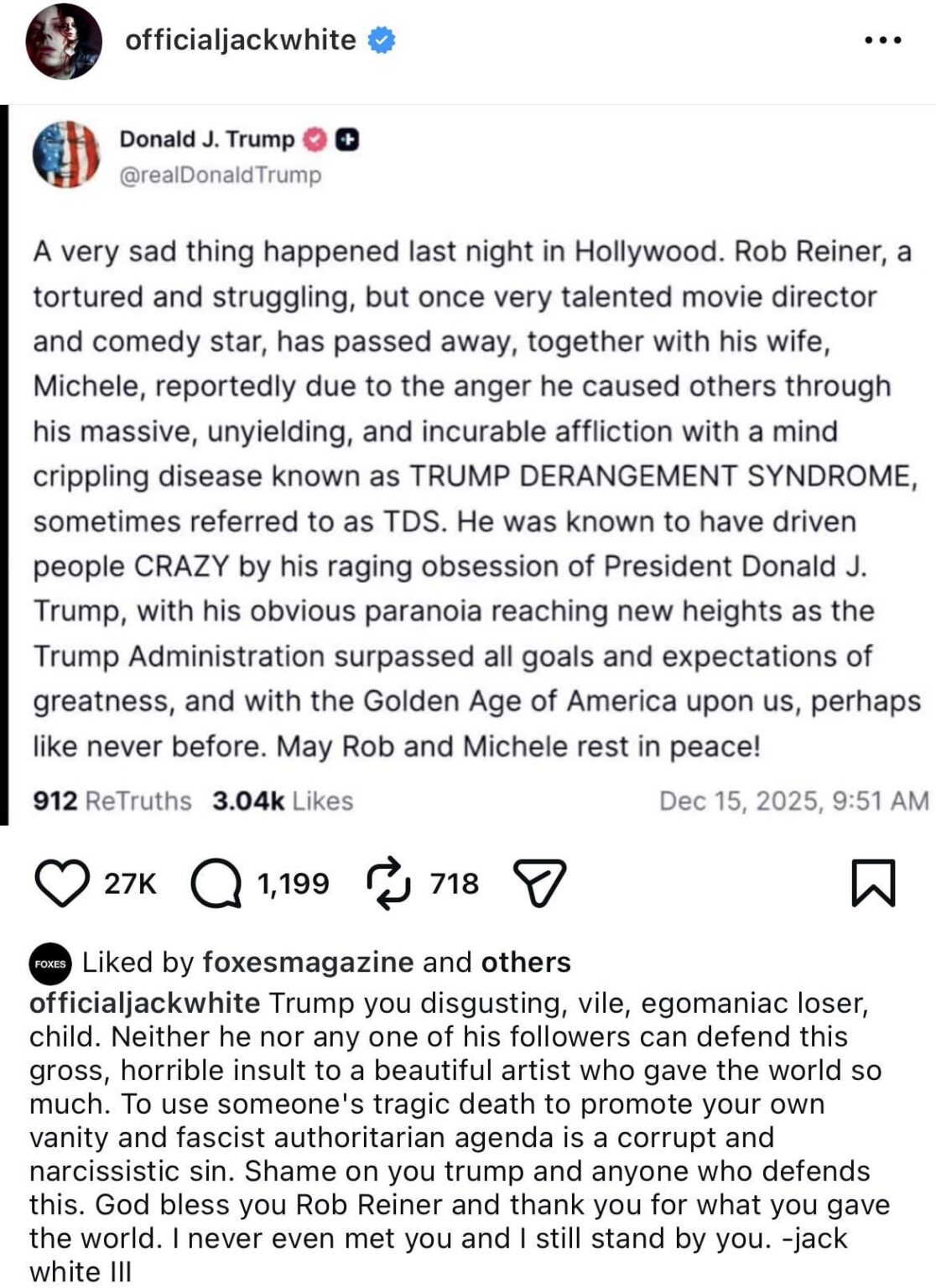 officialjackwhite

Donald J. Trump
@realDonaldTrump

A very sad thing happened last night in Hollywood. Rob Reiner, a tortured and struggling, but once very talented movie director and comedy star, has passed away, together with his wife, Michele, reportedly due to the anger he caused others through his massive, unyielding, and incurable affliction with a mind crippling disease known as TRUMP DERANGEMENT SYNDROME, sometimes referred to as TDS. He was known to have driven people CRAZY by his raging obsession of President Donald J. Trump, with his obvious paranoia reaching new heights as the Trump Administration surpassed all goals and expectations of greatness, and with the Golden Age of America upon us, perhaps like never before. May Rob and Michele rest in peace!

912 ReTruths 3.04k Likes Dec 15, 2025, 9:51 AM

27K 1,199 718

FOXES Liked by foxesmagazine and others

officialjackwhite Trump you disgusting, vile, egomaniac loser, child. Neither he nor any one of his followers can defend this gross, horrible insult to a beautiful artist who gave the world so much. To use someone's tragic death to promote your own vanity and fascist authoritarian agenda is a corrupt and narcissistic sin. Shame on you trump and anyone who defends this. God bless you Rob Reiner and thank you for what you gave the world. I never even met you and I still stand by you. -jack white III